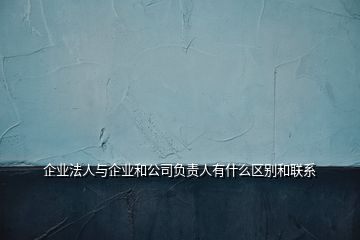 企业法人与企业和公司负责人有什么区别和联系